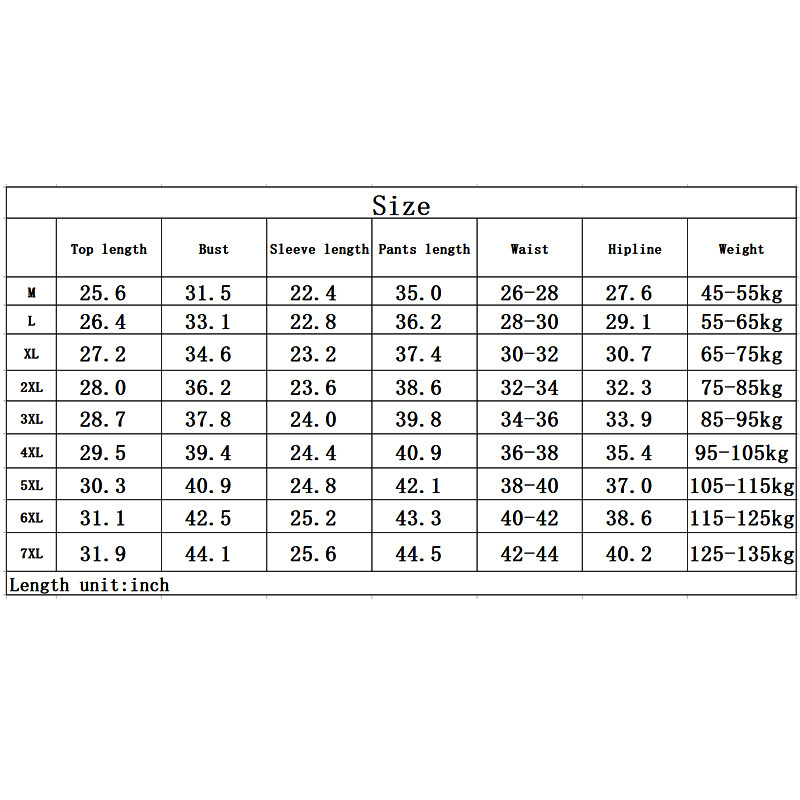 Size

| | Top length | Bust | Sleeve length | Pants length | Waist | Hipline | Weight |
|---|---|---|---|---|---|---|---|
| M | 25.6 | 31.5 | 22.4 | 35.0 | 26-28 | 27.6 | 45-55kg |
| L | 26.4 | 33.1 | 22.8 | 36.2 | 28-30 | 29.1 | 55-65kg |
| XL | 27.2 | 34.6 | 23.2 | 37.4 | 30-32 | 30.7 | 65-75kg |
| 2XL | 28.0 | 36.2 | 23.6 | 38.6 | 32-34 | 32.3 | 75-85kg |
| 3XL | 28.7 | 37.8 | 24.0 | 39.8 | 34-36 | 33.9 | 85-95kg |
| 4XL | 29.5 | 39.4 | 24.4 | 40.9 | 36-38 | 35.4 | 95-105kg |
| 5XL | 30.3 | 40.9 | 24.8 | 42.1 | 38-40 | 37.0 | 105-115kg |
| 6XL | 31.1 | 42.5 | 25.2 | 43.3 | 40-42 | 38.6 | 115-125kg |
| 7XL | 31.9 | 44.1 | 25.6 | 44.5 | 42-44 | 40.2 | 125-135kg |

Length unit:inch